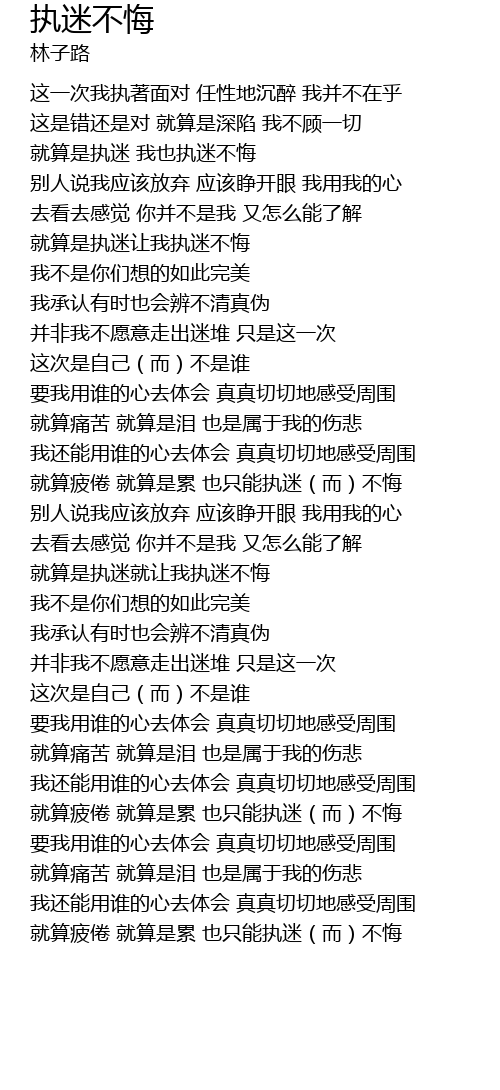 执迷不悔
林子路

这一次我执著面对 任性地沉醉 我并不在乎
这是错还是对 就算是深陷 我不顾一切
就算是执迷 我也执迷不悔
别人说我应该放弃 应该睁开眼 我用我的心
去看去感觉 你并不是我 又怎么能了解
就算是执迷让我执迷不悔
我不是你们想的如此完美
我承认有时也会辨不清真伪
并非我不愿意走出迷堆 只是这一次
这次是自己（而）不是谁
要我用谁的心去体会 真真切切地感受周围
就算痛苦 就算是泪 也是属于我的伤悲
我还能用谁的心去体会 真真切切地感受周围
就算疲倦 就算是累 也只能执迷（而）不悔
别人说我应该放弃 应该睁开眼 我用我的心
去看去感觉 你并不是我 又怎么能了解
就算是执迷就让我执迷不悔
我不是你们想的如此完美
我承认有时也会辨不清真伪
并非我不愿意走出迷堆 只是这一次
这次是自己（而）不是谁
要我用谁的心去体会 真真切切地感受周围
就算痛苦 就算是泪 也是属于我的伤悲
我还能用谁的心去体会 真真切切地感受周围
就算疲倦 就算是累 也只能执迷（而）不悔
要我用谁的心去体会 真真切切地感受周围
就算痛苦 就算是泪 也是属于我的伤悲
我还能用谁的心去体会 真真切切地感受周围
就算疲倦 就算是累 也只能执迷（而）不悔